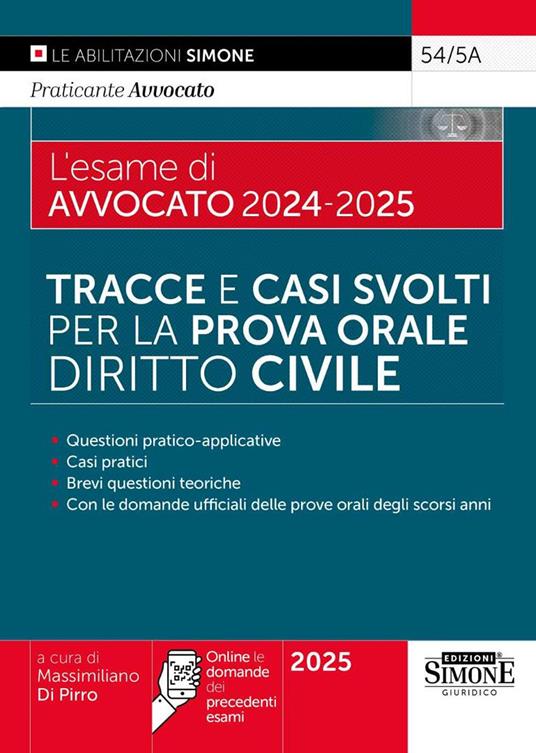 LE ABILITAZIONI SIMONE
54/5A
Praticante Avvocato

L'esame di
AVVOCATO 2024-2025

TRACCE E CASI SVOLTI PER LA PROVA ORALE DIRITTO CIVILE

- Questioni pratico-applicative
- Casi pratici
- Brevi questioni teoriche
- Con le domande ufficiali delle prove orali degli scorsi anni

a cura di
Massimiliano
Di Pirro

Online le domande dei precedenti esami

2025

EDIZIONI SIMONE GIURIDICO